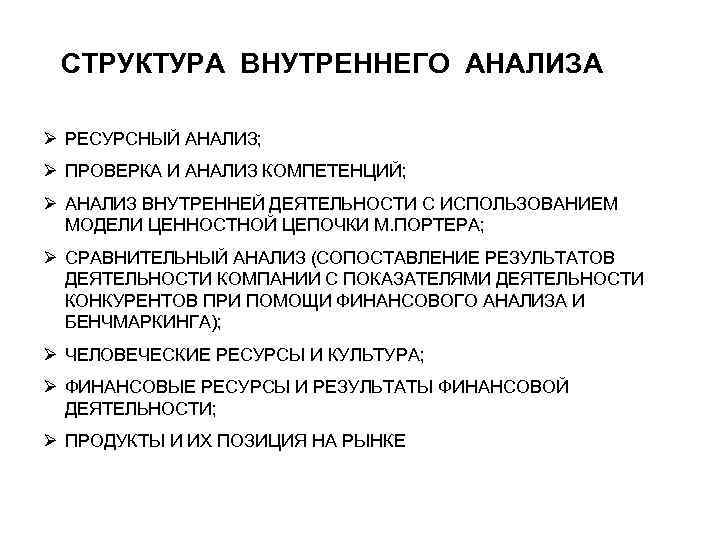 СТРУКТУРА ВНУТРЕННЕГО АНАЛИЗА

➢ РЕСУРСНЫЙ АНАЛИЗ;

➢ ПРОВЕРКА И АНАЛИЗ КОМПЕТЕНЦИЙ;

➢ АНАЛИЗ ВНУТРЕННЕЙ ДЕЯТЕЛЬНОСТИ С ИСПОЛЬЗОВАНИЕМ МОДЕЛИ ЦЕННОСТНОЙ ЦЕПОЧКИ М.ПОРТЕРА;

➢ СРАВНИТЕЛЬНЫЙ АНАЛИЗ (СОПОСТАВЛЕНИЕ РЕЗУЛЬТАТОВ ДЕЯТЕЛЬНОСТИ КОМПАНИИ С ПОКАЗАТЕЛЯМИ ДЕЯТЕЛЬНОСТИ КОНКУРЕНТОВ ПРИ ПОМОЩИ ФИНАНСОВОГО АНАЛИЗА И БЕНЧМАРКИНГА);

➢ ЧЕЛОВЕЧЕСКИЕ РЕСУРСЫ И КУЛЬТУРА;

➢ ФИНАНСОВЫЕ РЕСУРСЫ И РЕЗУЛЬТАТЫ ФИНАНСОВОЙ ДЕЯТЕЛЬНОСТИ;

➢ ПРОДУКТЫ И ИХ ПОЗИЦИЯ НА РЫНКЕ